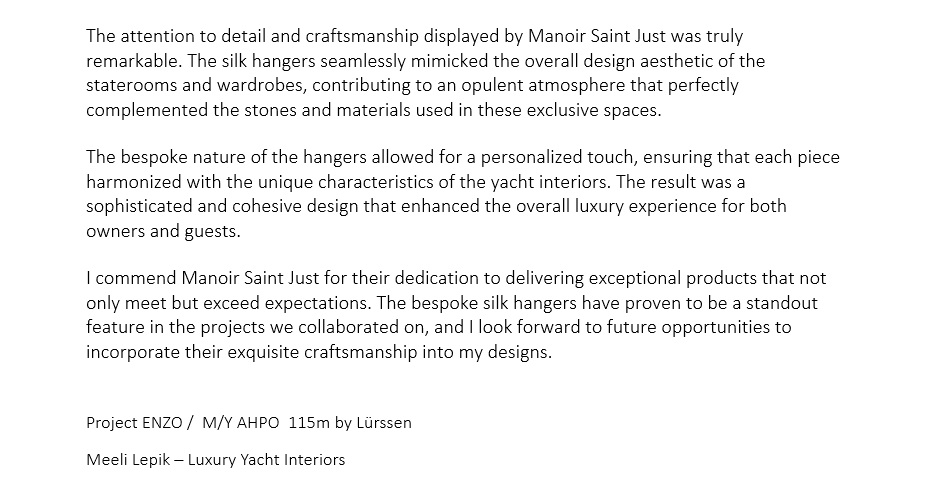 The attention to detail and craftsmanship displayed by Manoir Saint Just was truly remarkable. The silk hangers seamlessly mimicked the overall design aesthetic of the staterooms and wardrobes, contributing to an opulent atmosphere that perfectly complemented the stones and materials used in these exclusive spaces.

The bespoke nature of the hangers allowed for a personalized touch, ensuring that each piece harmonized with the unique characteristics of the yacht interiors. The result was a sophisticated and cohesive design that enhanced the overall luxury experience for both owners and guests.

I commend Manoir Saint Just for their dedication to delivering exceptional products that not only meet but exceed expectations. The bespoke silk hangers have proven to be a standout feature in the projects we collaborated on, and I look forward to future opportunities to incorporate their exquisite craftsmanship into my designs.

Project ENZO / M/Y AHPO 115m by Lürssen

Meeli Lepik – Luxury Yacht Interiors